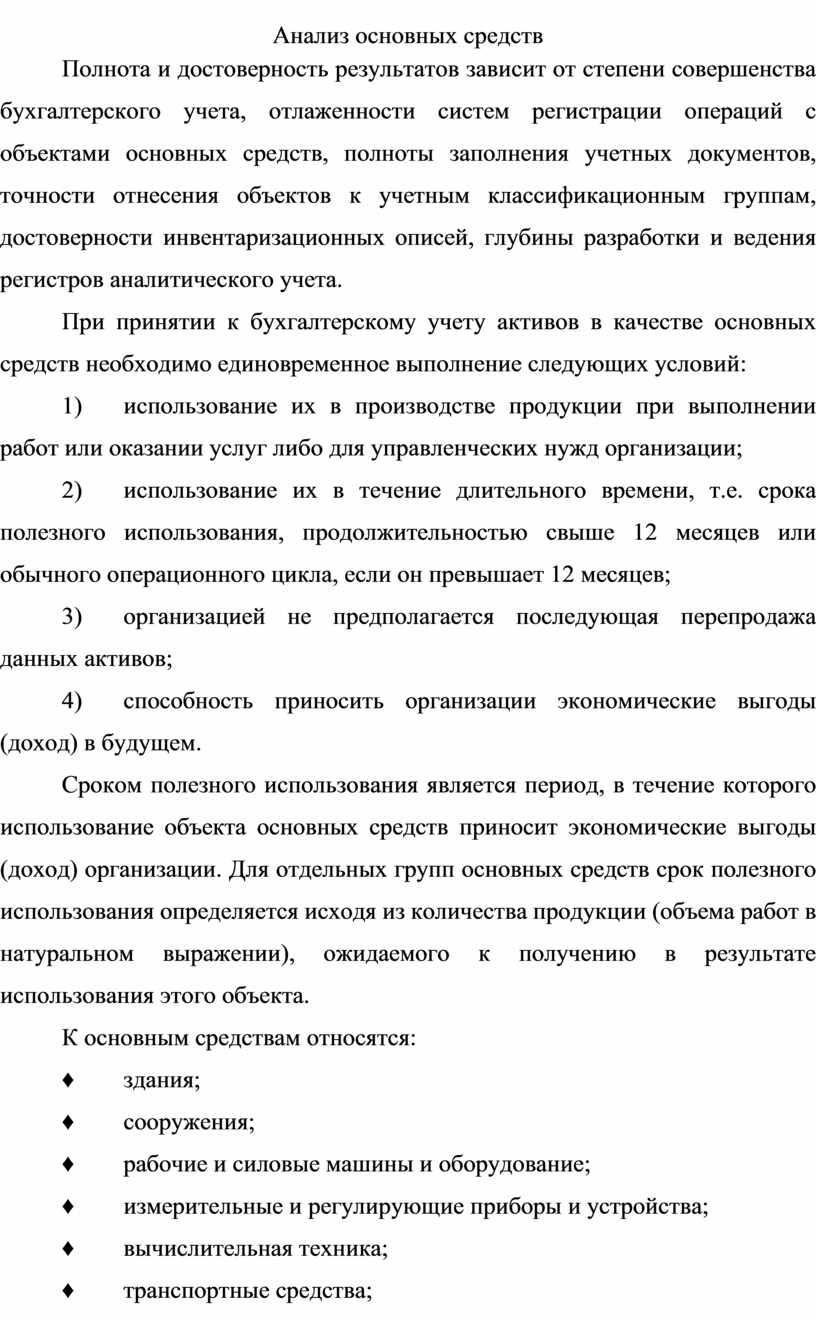 Анализ основных средств

Полнота и достоверность результатов зависит от степени совершенства бухгалтерского учета, отлаженности систем регистрации операций с объектами основных средств, полноты заполнения учетных документов, точности отнесения объектов к учетным классификационным группам, достоверности инвентаризационных описей, глубины разработки и ведения регистров аналитического учета.

При принятии к бухгалтерскому учету активов в качестве основных средств необходимо единовременное выполнение следующих условий:

1) использование их в производстве продукции при выполнении работ или оказании услуг либо для управленческих нужд организации;

2) использование их в течение длительного времени, т.е. срока полезного использования, продолжительностью свыше 12 месяцев или обычного операционного цикла, если он превышает 12 месяцев;

3) организацией не предполагается последующая перепродажа данных активов;

4) способность приносить организации экономические выгоды (доход) в будущем.

Сроком полезного использования является период, в течение которого использование объекта основных средств приносит экономические выгоды (доход) организации. Для отдельных групп основных средств срок полезного использования определяется исходя из количества продукции (объема работ в натуральном выражении), ожидаемого к получению в результате использования этого объекта.

К основным средствам относятся:

♦ здания;

♦ сооружения;

♦ рабочие и силовые машины и оборудование;

♦ измерительные и регулирующие приборы и устройства;

♦ вычислительная техника;

♦ транспортные средства;